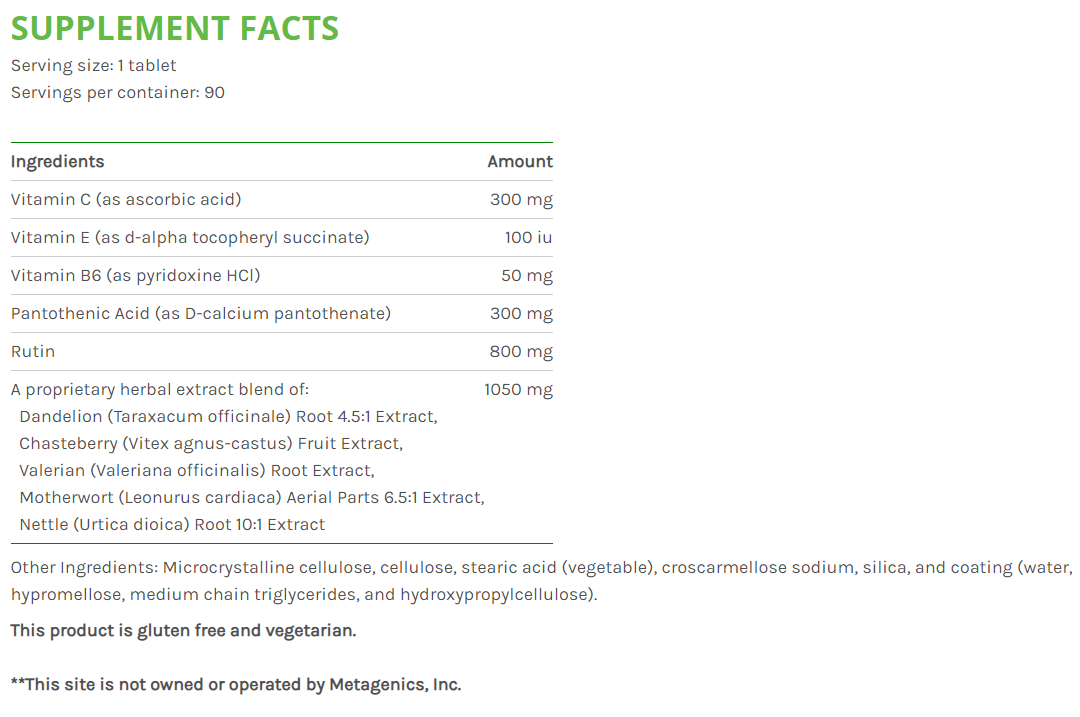 SUPPLEMENT FACTS

Serving size: 1 tablet
Servings per container: 90

| Ingredients | Amount |
|---|---|
| Vitamin C (as ascorbic acid) | 300 mg |
| Vitamin E (as d-alpha tocopheryl succinate) | 100 iu |
| Vitamin B6 (as pyridoxine HCl) | 50 mg |
| Pantothenic Acid (as D-calcium pantothenate) | 300 mg |
| Rutin | 800 mg |
| A proprietary herbal extract blend of: Dandelion (Taraxacum officinale) Root 4.5:1 Extract, Chasteberry (Vitex agnus-castus) Fruit Extract, Valerian (Valeriana officinalis) Root Extract, Motherwort (Leonurus cardiaca) Aerial Parts 6.5:1 Extract, Nettle (Urtica dioica) Root 10:1 Extract | 1050 mg |

Other Ingredients: Microcrystalline cellulose, cellulose, stearic acid (vegetable), croscarmellose sodium, silica, and coating (water, hypromellose, medium chain triglycerides, and hydroxypropylcellulose).

This product is gluten free and vegetarian.

**This site is not owned or operated by Metagenics, Inc.